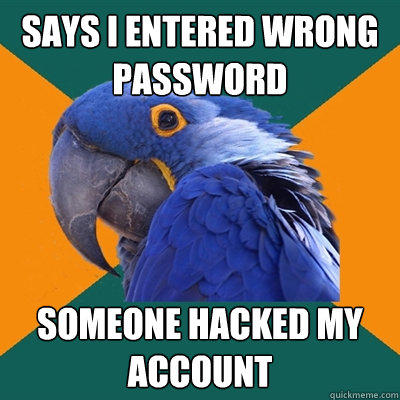 SAYS I ENTERED WRONG PASSWORD

SOMEONE HACKED MY ACCOUNT

quickmeme.com